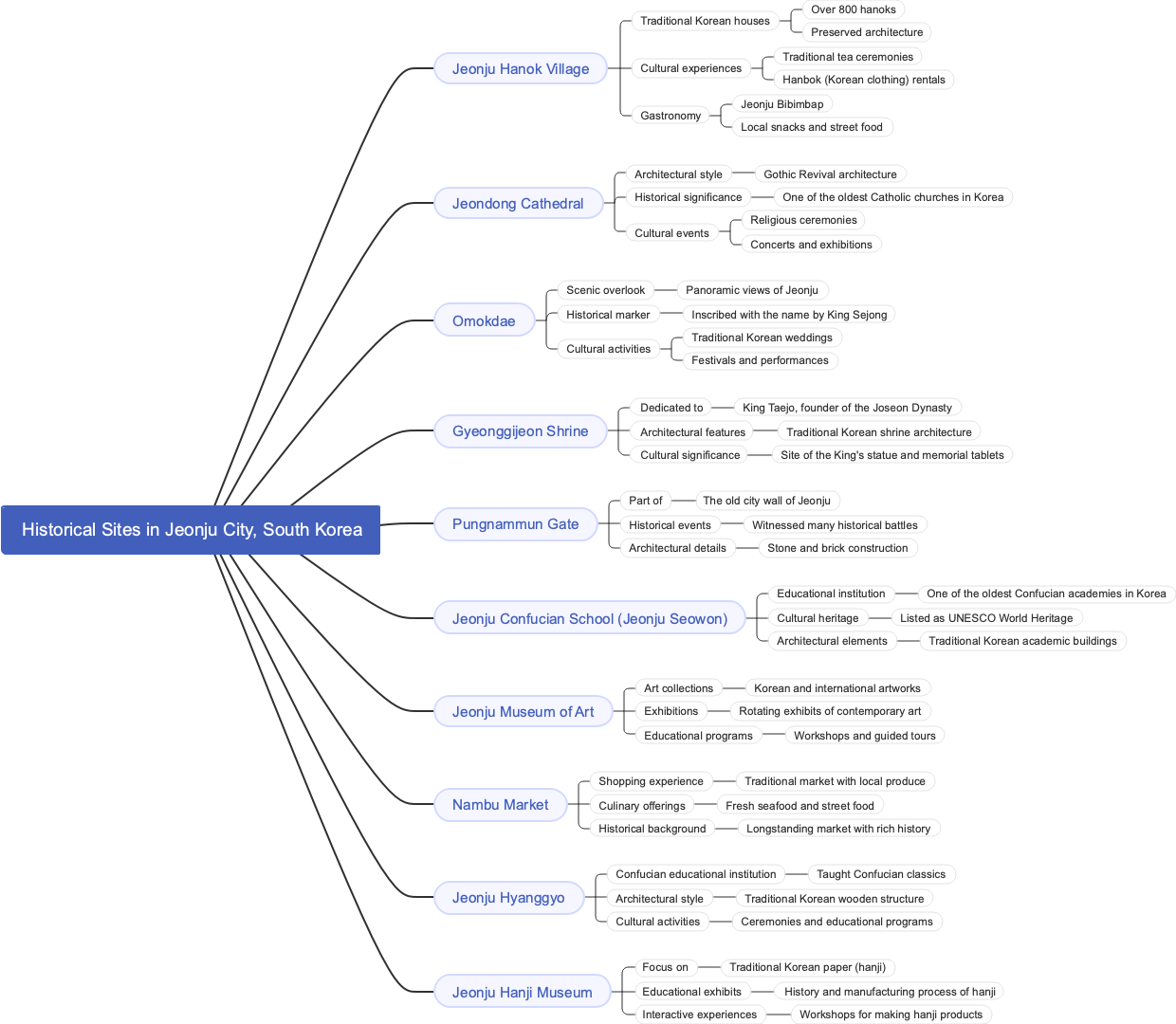 Historical Sites in Jeonju City, South Korea

Jeonju Hanok Village
Traditional Korean houses
Over 800 hanoks
Preserved architecture
Cultural experiences
Traditional tea ceremonies
Hanbok (Korean clothing) rentals
Gastronomy
Jeonju Bibimbap
Local snacks and street food

Jeondong Cathedral
Architectural style
Gothic Revival architecture
Historical significance
One of the oldest Catholic churches in Korea
Cultural events
Religious ceremonies
Concerts and exhibitions

Omokdae
Scenic overlook
Panoramic views of Jeonju
Historical marker
Inscribed with the name by King Sejong
Cultural activities
Traditional Korean weddings
Festivals and performances

Gyeonggijeon Shrine
Dedicated to
King Taejo, founder of the Joseon Dynasty
Architectural features
Traditional Korean shrine architecture
Cultural significance
Site of the King's statue and memorial tablets

Pungnammun Gate
Part of
The old city wall of Jeonju
Historical events
Witnessed many historical battles
Architectural details
Stone and brick construction

Jeonju Confucian School (Jeonju Seowon)
Educational institution
One of the oldest Confucian academies in Korea
Cultural heritage
Listed as UNESCO World Heritage
Architectural elements
Traditional Korean academic buildings

Jeonju Museum of Art
Art collections
Korean and international artworks
Exhibitions
Rotating exhibits of contemporary art
Educational programs
Workshops and guided tours

Nambu Market
Shopping experience
Traditional market with local produce
Culinary offerings
Fresh seafood and street food
Historical background
Longstanding market with rich history

Jeonju Hyanggyo
Confucian educational institution
Taught Confucian classics
Architectural style
Traditional Korean wooden structure
Cultural activities
Ceremonies and educational programs

Jeonju Hanji Museum
Focus on
Traditional Korean paper (hanji)
Educational exhibits
History and manufacturing process of hanji
Interactive experiences
Workshops for making hanji products